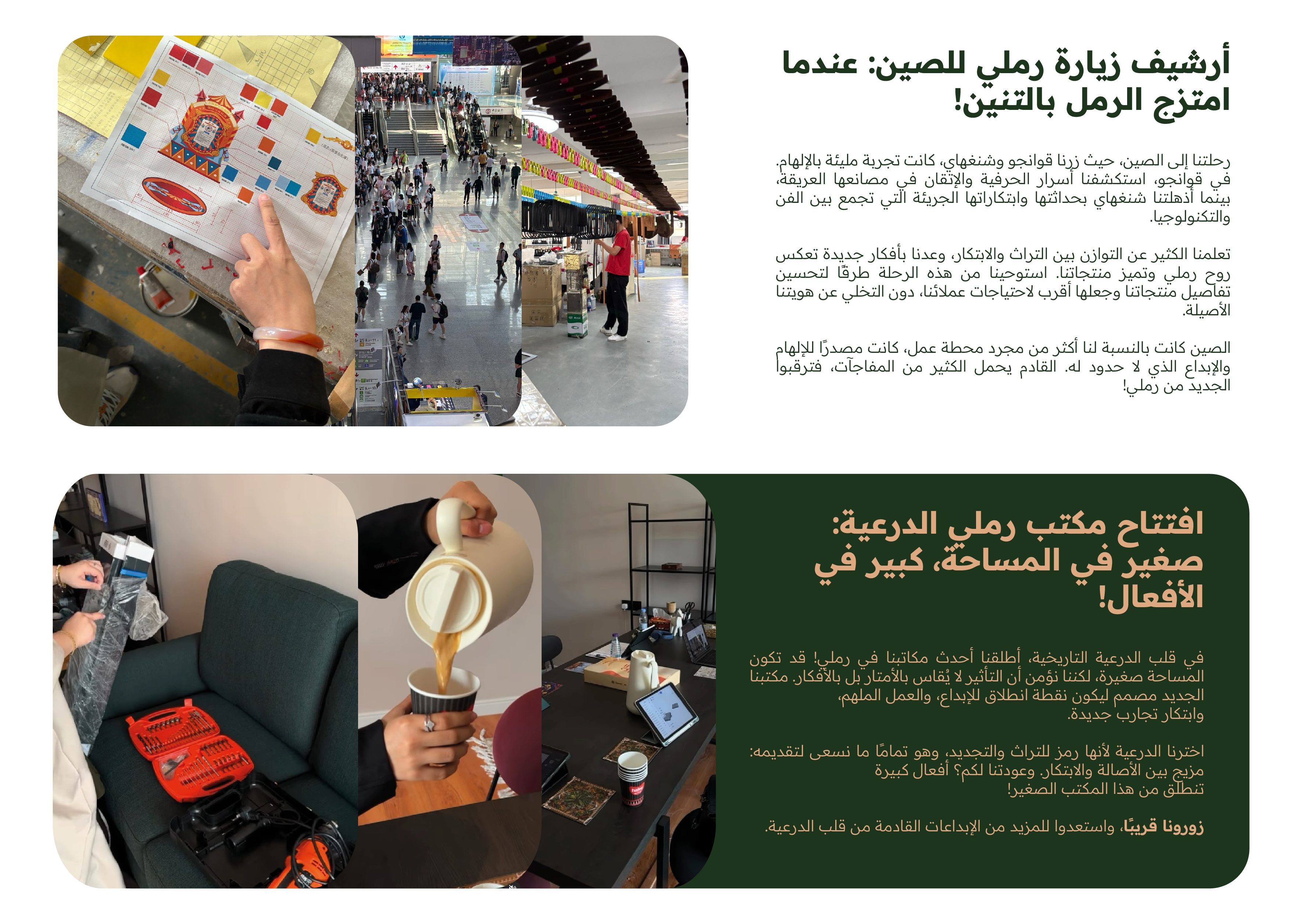 أرشيف زيارة رملي للصين: عندما امتزج الرمل بالتنين!

رحلتنا إلى الصين، حيث زرنا قوانجو وشنغهاي، كانت تجربة مليئة بالإلهام. في قوانجو، استكشفنا أسرار الحرفية والإتقان في مصانعها العريقة، بينما أذهلتنا شنغهاي بحداثتها وابتكاراتها الجريئة التي تجمع بين الفن والتكنولوجيا.

تعلمنا الكثير عن التوازن بين التراث والابتكار، وعدنا بأفكار جديدة تعكس روح رملي وتميز منتجاتنا. استوحينا من هذه الرحلة طرقًا لتحسين تفاصيل منتجاتنا وجعلها أقرب لاحتياجات عملائنا، دون التخلي عن هويتنا الأصيلة.

الصين كانت بالنسبة لنا أكثر من مجرد محطة عمل، كانت مصدرًا للإلهام والإبداع الذي لا حدود له. القادم يحمل الكثير من المفاجآت، فترقبوا الجديد من رملي!

افتتاح مكتب رملي الدرعية: صغير في المساحة، كبير في الأفعال!

في قلب الدرعية التاريخية، أطلقنا أحدث مكاتبنا في رملي! قد تكون المساحة صغيرة، لكننا نؤمن أن التأثير لا يُقاس بالأمتار بل بالأفكار. مكتبنا الجديد مصمم ليكون نقطة انطلاق للإبداع، والعمل الملهم، وابتكار تجارب جديدة.

اخترنا الدرعية لأنها رمز للتراث والتجديد، وهو تمامًا ما نسعى لتقديمه: مزيج بين الأصالة والابتكار. وعودتنا لكم؟ أفعال كبيرة تنطلق من هذا المكتب الصغير!

زورونا قريبًا، واستعدوا للمزيد من الإبداعات القادمة من قلب الدرعية.